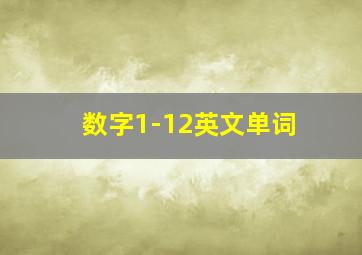 数字1-12英文单词